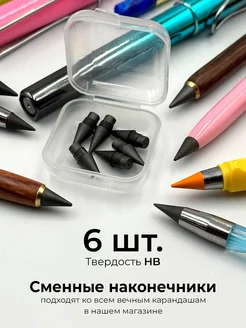 6 шт.
Твердость HB

Сменные наконечники
подходят ко всем вечным карандашам в нашем магазине